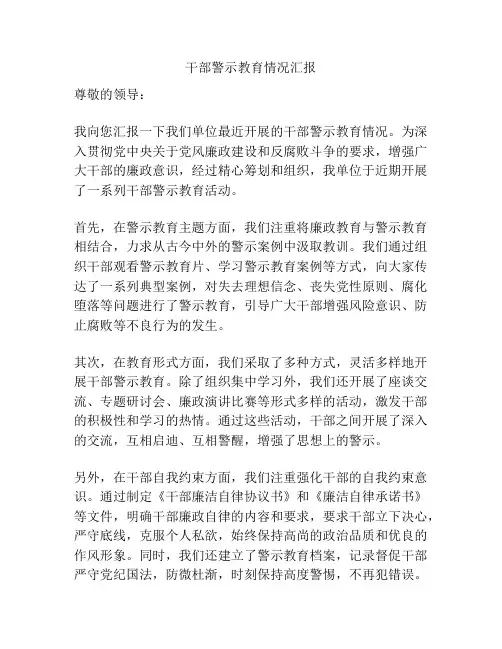 干部警示教育情况汇报

尊敬的领导：

我向您汇报一下我们单位最近开展的干部警示教育情况。为深入贯彻党中央关于党风廉政建设和反腐败斗争的要求，增强广大干部的廉政意识，经过精心筹划和组织，我单位于近期开展了一系列干部警示教育活动。

首先，在警示教育主题方面，我们注重将廉政教育与警示教育相结合，力求从古今中外的警示案例中汲取教训。我们通过组织干部观看警示教育片、学习警示教育案例等方式，向大家传达了一系列典型案例，对失去理想信念、丧失党性原则、腐化堕落等问题进行了警示教育，引导广大干部增强风险意识、防止腐败等不良行为的发生。

其次，在教育形式方面，我们采取了多种方式，灵活多样地开展干部警示教育。除了组织集中学习外，我们还开展了座谈交流、专题研讨会、廉政演讲比赛等形式多样的活动，激发干部的积极性和学习的热情。通过这些活动，干部之间开展了深入的交流，互相启迪、互相警醒，增强了思想上的警示。

另外，在干部自我约束方面，我们注重强化干部的自我约束意识。通过制定《干部廉洁自律协议书》和《廉洁自律承诺书》等文件，明确干部廉政自律的内容和要求，要求干部立下决心，严守底线，克服个人私欲，始终保持高尚的政治品质和优良的作风形象。同时，我们还建立了警示教育档案，记录督促干部严守党纪国法，防微杜渐，时刻保持高度警惕，不再犯错误。